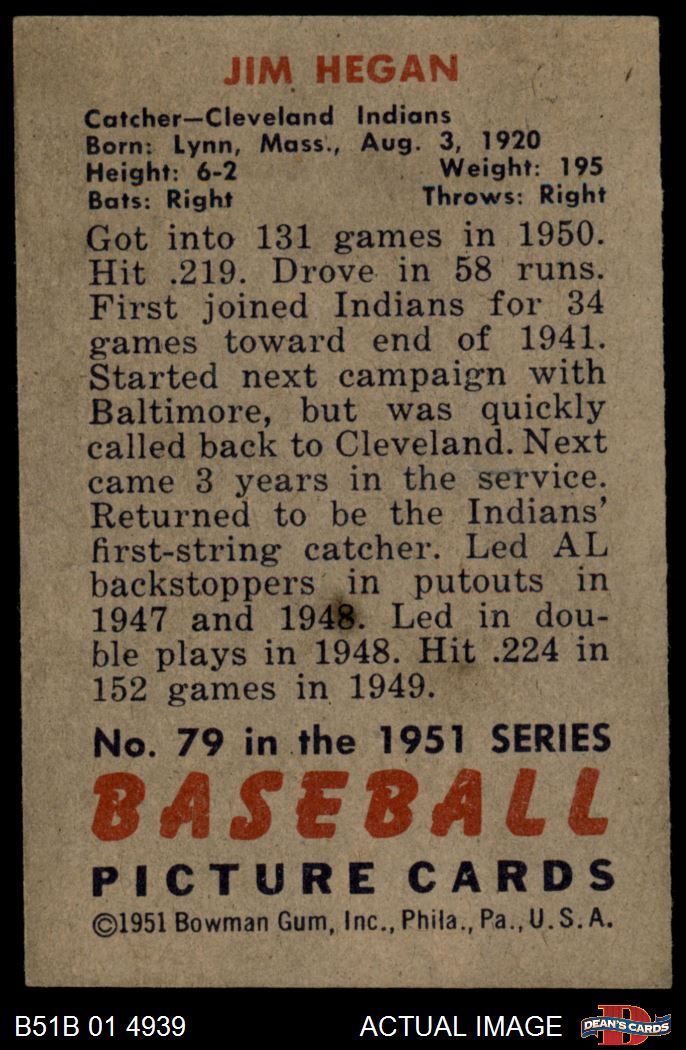 JIM HEGAN

Catcher—Cleveland Indians
Born: Lynn, Mass., Aug. 3, 1920
Height: 6-2 Weight: 195
Bats: Right Throws: Right

Got into 131 games in 1950. Hit .219. Drove in 58 runs. First joined Indians for 34 games toward end of 1941. Started next campaign with Baltimore, but was quickly called back to Cleveland. Next came 3 years in the service. Returned to be the Indians' first-string catcher. Led AL backstoppers in putouts in 1947 and 1948. Led in double plays in 1948. Hit .224 in 152 games in 1949.

No. 79 in the 1951 SERIES
BASEBALL
PICTURE CARDS
©1951 Bowman Gum, Inc., Phila., Pa., U.S.A.

B51B 01 4939 ACTUAL IMAGE DEAN'S CARDS